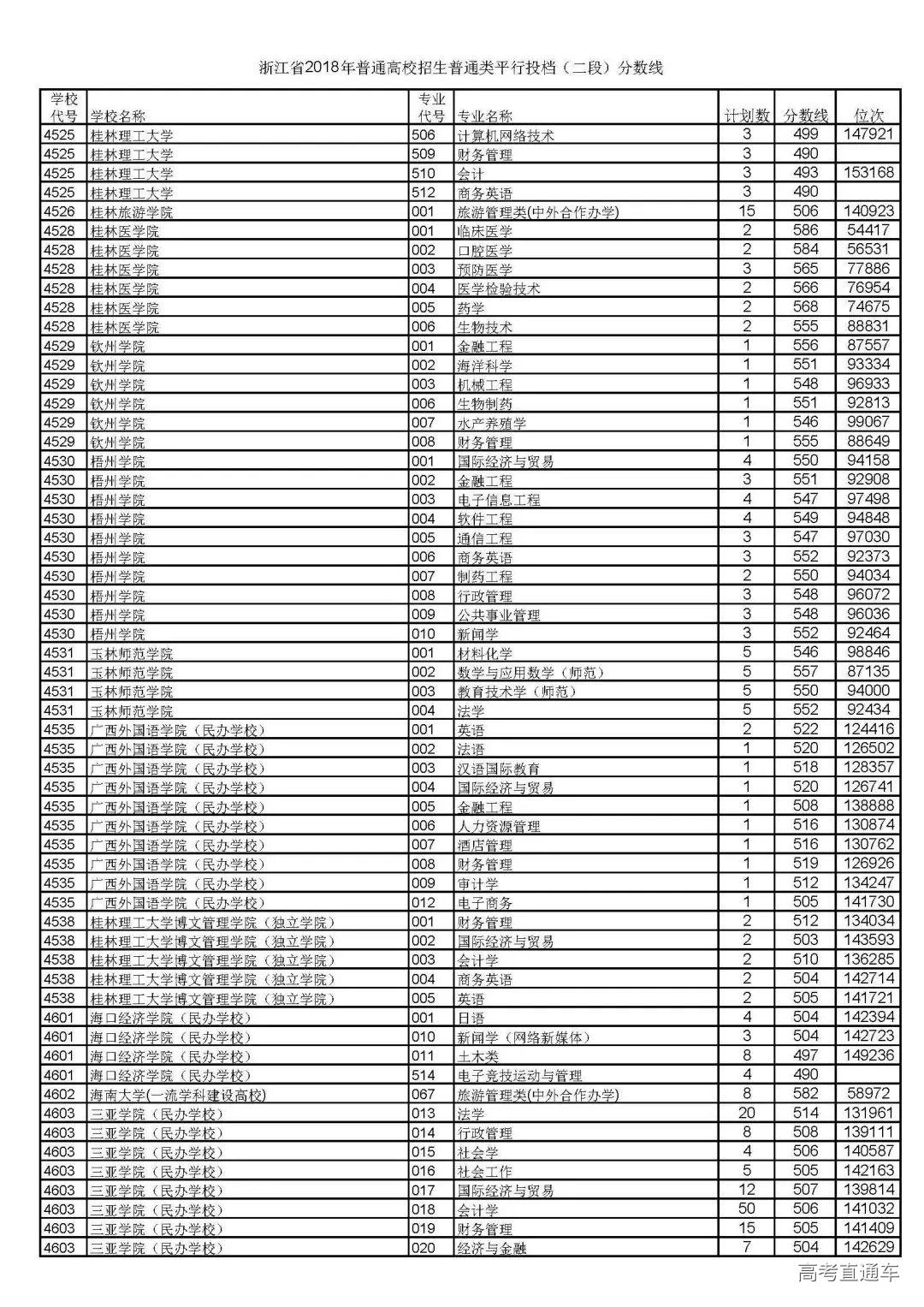 浙江省2018年普通高校招生普通类平行投档（二段）分数线

| 学校代号 | 学校名称 | 专业代号 | 专业名称 | 计划数 | 分数线 | 位次 |
|---|---|---|---|---|---|---|
| 4525 | 桂林理工大学 | 506 | 计算机网络技术 | 3 | 499 | 147921 |
| 4525 | 桂林理工大学 | 509 | 财务管理 | 3 | 490 | |
| 4525 | 桂林理工大学 | 510 | 会计 | 3 | 493 | 153168 |
| 4525 | 桂林理工大学 | 512 | 商务英语 | 3 | 490 | |
| 4526 | 桂林旅游学院 | 001 | 旅游管理类(中外合作办学) | 15 | 506 | 140923 |
| 4528 | 桂林医学院 | 001 | 临床医学 | 2 | 586 | 54417 |
| 4528 | 桂林医学院 | 002 | 口腔医学 | 2 | 584 | 56531 |
| 4528 | 桂林医学院 | 003 | 预防医学 | 3 | 565 | 77886 |
| 4528 | 桂林医学院 | 004 | 医学检验技术 | 2 | 566 | 76954 |
| 4528 | 桂林医学院 | 005 | 药学 | 2 | 568 | 74675 |
| 4528 | 桂林医学院 | 006 | 生物技术 | 2 | 555 | 88831 |
| 4529 | 钦州学院 | 001 | 金融工程 | 1 | 556 | 87557 |
| 4529 | 钦州学院 | 002 | 海洋科学 | 1 | 551 | 93334 |
| 4529 | 钦州学院 | 003 | 机械工程 | 1 | 548 | 96933 |
| 4529 | 钦州学院 | 006 | 生物制药 | 1 | 551 | 92813 |
| 4529 | 钦州学院 | 007 | 水产养殖学 | 1 | 546 | 99067 |
| 4529 | 钦州学院 | 008 | 财务管理 | 1 | 555 | 88649 |
| 4530 | 梧州学院 | 001 | 国际经济与贸易 | 4 | 550 | 94158 |
| 4530 | 梧州学院 | 002 | 金融工程 | 3 | 551 | 92908 |
| 4530 | 梧州学院 | 003 | 电子信息工程 | 4 | 547 | 97498 |
| 4530 | 梧州学院 | 004 | 软件工程 | 4 | 549 | 94848 |
| 4530 | 梧州学院 | 005 | 通信工程 | 3 | 547 | 97030 |
| 4530 | 梧州学院 | 006 | 商务英语 | 3 | 552 | 92373 |
| 4530 | 梧州学院 | 007 | 制药工程 | 2 | 550 | 94034 |
| 4530 | 梧州学院 | 008 | 行政管理 | 3 | 548 | 96072 |
| 4530 | 梧州学院 | 009 | 公共事业管理 | 3 | 548 | 96036 |
| 4530 | 梧州学院 | 010 | 新闻学 | 3 | 552 | 92464 |
| 4531 | 玉林师范学院 | 001 | 材料化学 | 5 | 546 | 98846 |
| 4531 | 玉林师范学院 | 002 | 数学与应用数学（师范） | 5 | 557 | 87135 |
| 4531 | 玉林师范学院 | 003 | 教育技术学（师范） | 5 | 550 | 94000 |
| 4531 | 玉林师范学院 | 004 | 法学 | 5 | 552 | 92434 |
| 4535 | 广西外国语学院（民办学校） | 001 | 英语 | 2 | 522 | 124416 |
| 4535 | 广西外国语学院（民办学校） | 002 | 法语 | 1 | 520 | 126502 |
| 4535 | 广西外国语学院（民办学校） | 003 | 汉语国际教育 | 1 | 518 | 128357 |
| 4535 | 广西外国语学院（民办学校） | 004 | 国际经济与贸易 | 1 | 520 | 126741 |
| 4535 | 广西外国语学院（民办学校） | 005 | 金融工程 | 1 | 508 | 138888 |
| 4535 | 广西外国语学院（民办学校） | 006 | 人力资源管理 | 1 | 516 | 130874 |
| 4535 | 广西外国语学院（民办学校） | 007 | 酒店管理 | 1 | 516 | 130762 |
| 4535 | 广西外国语学院（民办学校） | 008 | 财务管理 | 1 | 519 | 126926 |
| 4535 | 广西外国语学院（民办学校） | 009 | 审计学 | 1 | 512 | 134247 |
| 4535 | 广西外国语学院（民办学校） | 012 | 电子商务 | 1 | 505 | 141730 |
| 4538 | 桂林理工大学博文管理学院（独立学院） | 001 | 财务管理 | 2 | 512 | 134034 |
| 4538 | 桂林理工大学博文管理学院（独立学院） | 002 | 国际经济与贸易 | 2 | 503 | 143593 |
| 4538 | 桂林理工大学博文管理学院（独立学院） | 003 | 会计学 | 2 | 510 | 136285 |
| 4538 | 桂林理工大学博文管理学院（独立学院） | 004 | 商务英语 | 2 | 504 | 142714 |
| 4538 | 桂林理工大学博文管理学院（独立学院） | 005 | 英语 | 2 | 505 | 141721 |
| 4601 | 海口经济学院（民办学校） | 001 | 日语 | 4 | 504 | 142394 |
| 4601 | 海口经济学院（民办学校） | 010 | 新闻学（网络新媒体） | 3 | 504 | 142723 |
| 4601 | 海口经济学院（民办学校） | 011 | 土木类 | 8 | 497 | 149236 |
| 4601 | 海口经济学院（民办学校） | 514 | 电子竞技运动与管理 | 4 | 490 | |
| 4602 | 海南大学(一流学科建设高校) | 067 | 旅游管理类(中外合作办学) | 8 | 582 | 58972 |
| 4603 | 三亚学院（民办学校） | 013 | 法学 | 20 | 514 | 131961 |
| 4603 | 三亚学院（民办学校） | 014 | 行政管理 | 8 | 508 | 139111 |
| 4603 | 三亚学院（民办学校） | 015 | 社会学 | 4 | 506 | 140587 |
| 4603 | 三亚学院（民办学校） | 016 | 社会工作 | 5 | 505 | 142163 |
| 4603 | 三亚学院（民办学校） | 017 | 国际经济与贸易 | 12 | 507 | 139814 |
| 4603 | 三亚学院（民办学校） | 018 | 会计学 | 50 | 506 | 141032 |
| 4603 | 三亚学院（民办学校） | 019 | 财务管理 | 15 | 505 | 141409 |
| 4603 | 三亚学院（民办学校） | 020 | 经济与金融 | 7 | 504 | 142629 |

高考直通车